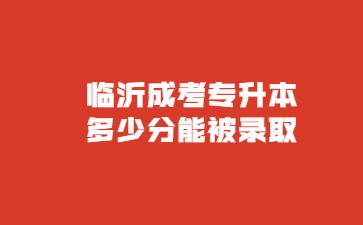 临沂成考专升本
多少分能被录取